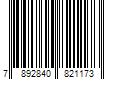 7 892840 821173